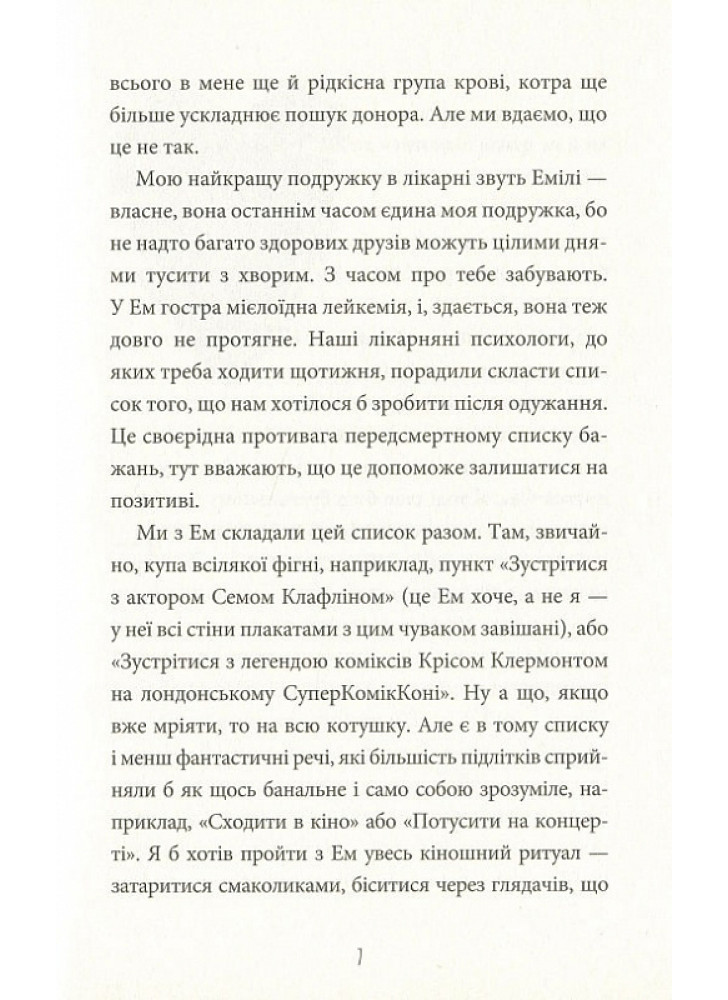 всього в мене ще й рідкісна група крові, котра ще більше ускладнює пошук донора. Але ми вдаємо, що це не так.

Мою найкращу подружку в лікарні звуть Емілі — власне, вона останнім часом єдина моя подружка, бо не надто багато здорових друзів можуть цілими днями тусити з хворим. З часом про тебе забувають. У Ем гостра мієлоїдна лейкемія, і, здається, вона теж довго не протягне. Наші лікарняні психологи, до яких треба ходити щотижня, порадили скласти список того, що нам хотілося б зробити після одужання. Це своєрідна противага передсмертному списку бажань, тут вважають, що це допоможе залишатися на позитиві.

Ми з Ем складали цей список разом. Там, звичайно, купа всілякої фігні, наприклад, пункт «Зустрітися з актором Семом Клафліном» (це Ем хоче, а не я — у неї всі стіни плакатами з цим чуваком завішані), або «Зустрітися з легендою коміксів Крісом Клермонтом на лондонському СуперКомікКоні». Ну а що, якщо вже мріяти, то на всю котушку. Але є в тому списку і менш фантастичні речі, які більшість підлітків сприйняли б як щось банальне і само собою зрозуміле, наприклад, «Сходити в кіно» або «Потусити на концерті». Я б хотів пройти з Ем увесь кіношний ритуал — затаритися смаколиками, біситися через глядачів, що

7